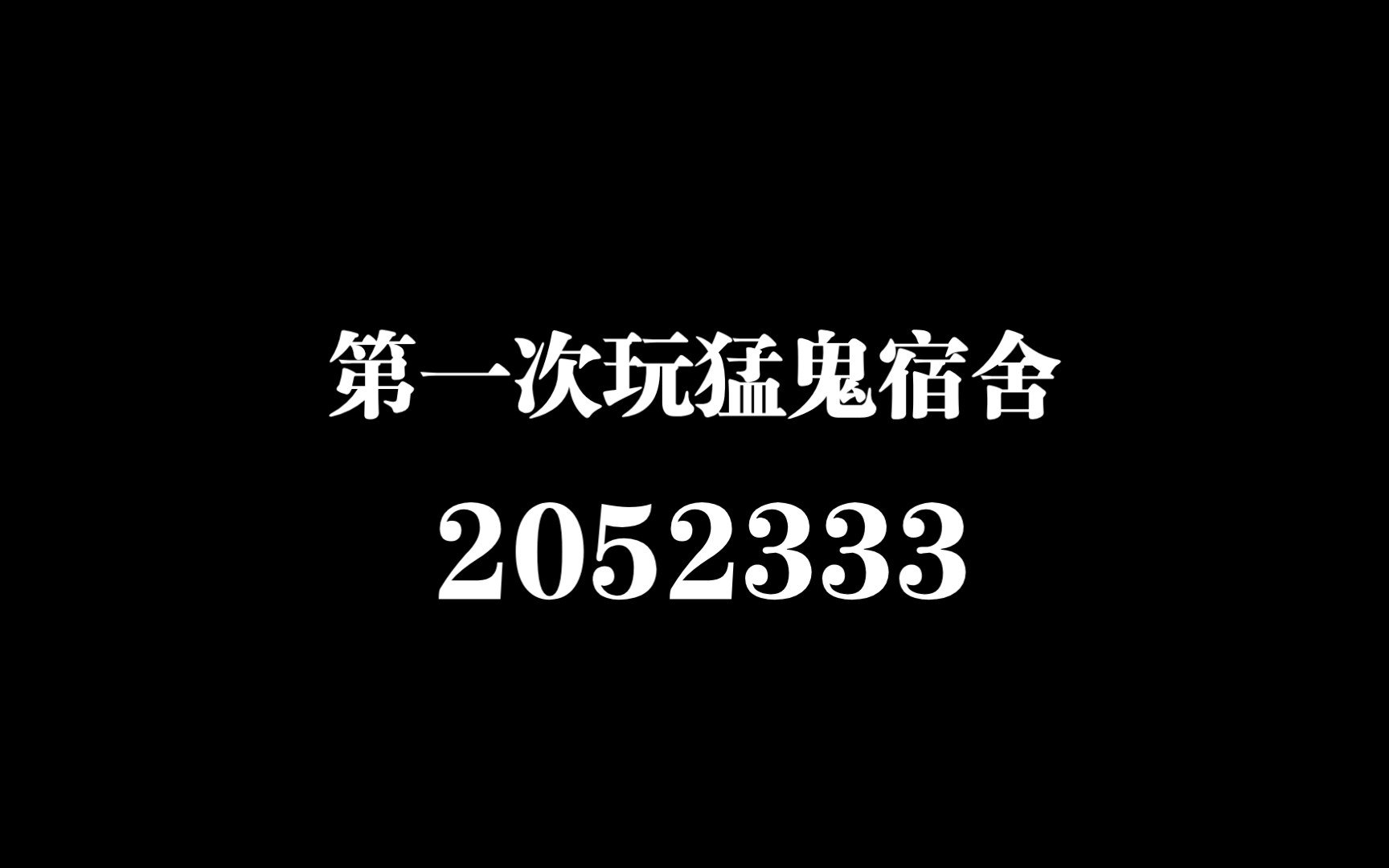 第一次玩猛鬼宿舍

2052333